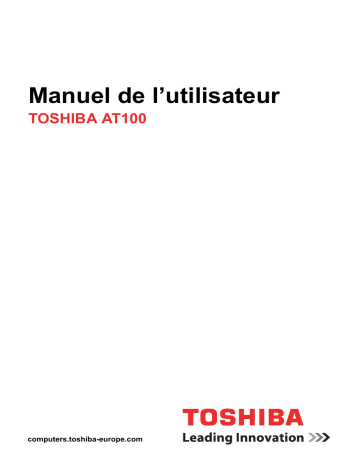 Manuel de l’utilisateur

TOSHIBA AT100

computers.toshiba-europe.com

TOSHIBA

Leading Innovation >>>